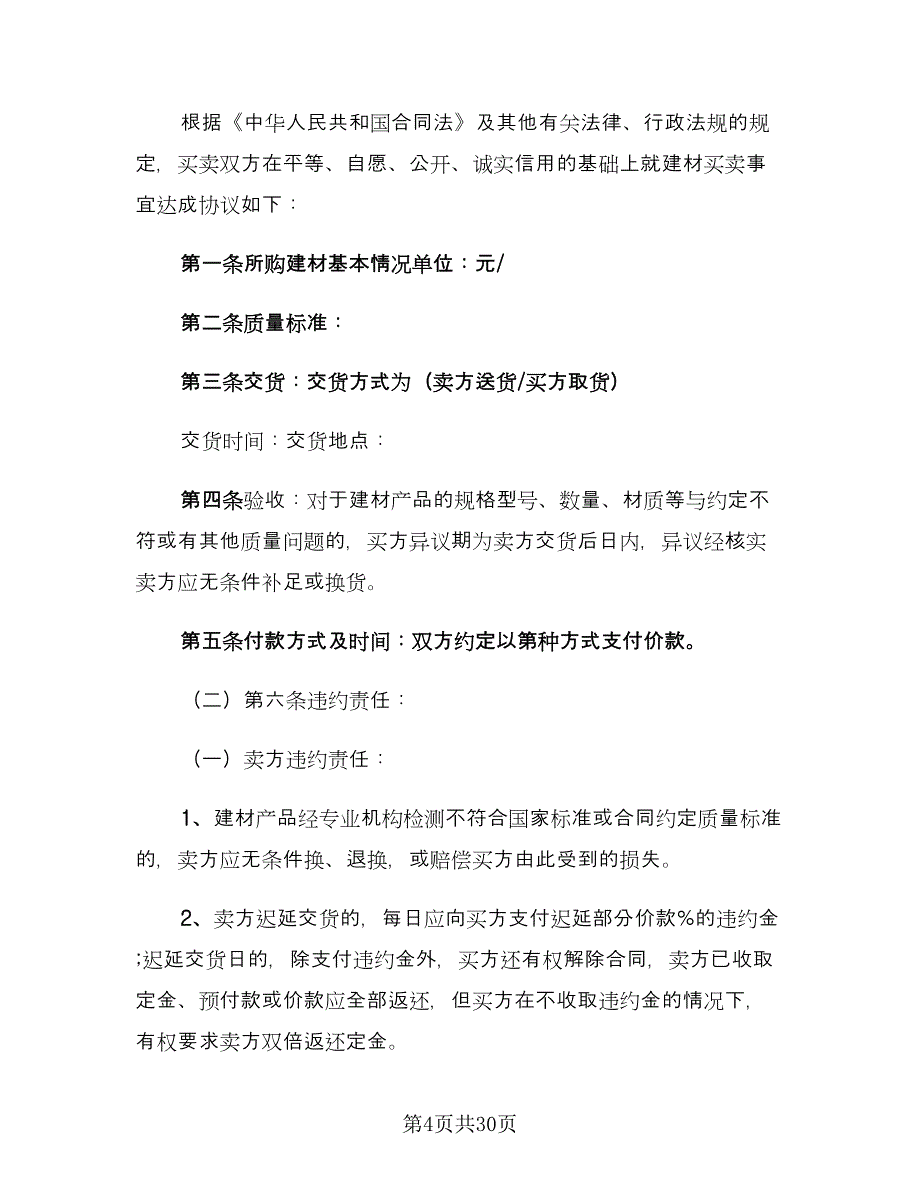 根据《中华人民共和国合同法》及其他有关法律、行政法规的规定，买卖双方在平等、自愿、公开、诚实信用的基础上就建材买卖事宜达成协议如下：

第一条所购建材基本情况单位：元/

第二条质量标准：

第三条交货：交货方式为（卖方送货/买方取货）

交货时间：交货地点：

第四条验收：对于建材产品的规格型号、数量、材质等与约定不符或有其他质量问题的，买方异议期为卖方交货后日内，异议经核实卖方应无条件补足或换货。

第五条付款方式及时间：双方约定以第种方式支付价款。

（二）第六条违约责任：

（一）卖方违约责任：

1、建材产品经专业机构检测不符合国家标准或合同约定质量标准的，卖方应无条件换、退换，或赔偿买方由此受到的损失。

2、卖方迟延交货的，每日应向买方支付迟延部分价款%的违约金;迟延交货日的，除支付违约金外，买方还有权解除合同，卖方已收取定金、预付款或价款应全部返还，但买方在不收取违约金的情况下，有权要求卖方双倍返还定金。

第4页共30页